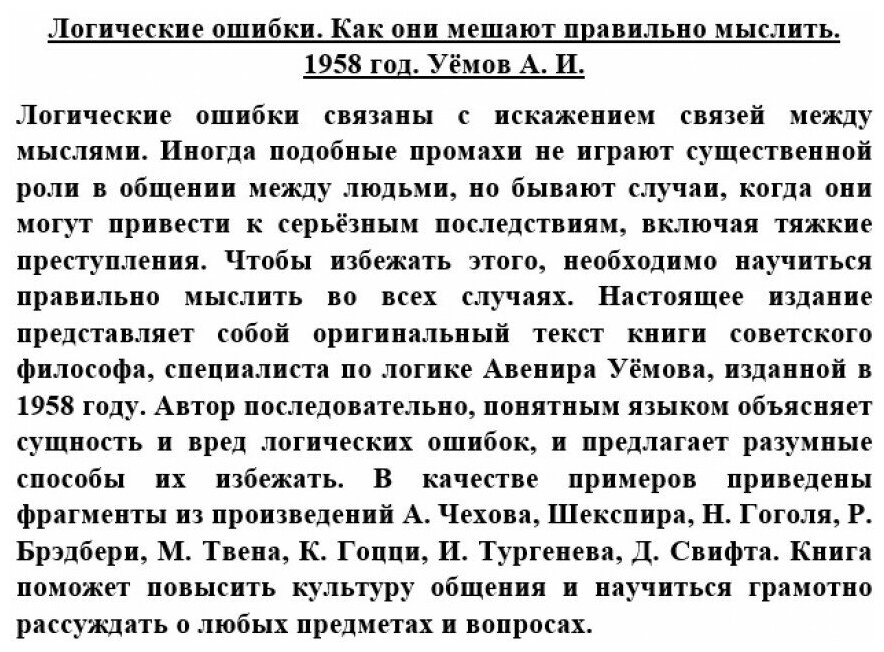 Логические ошибки. Как они мешают правильно мыслить. 1958 год. Уёмов А. И.

Логические ошибки связаны с искажением связей между мыслями. Иногда подобные промахи не играют существенной роли в общении между людьми, но бывают случаи, когда они могут привести к серьёзным последствиям, включая тяжкие преступления. Чтобы избежать этого, необходимо научиться правильно мыслить во всех случаях. Настоящее издание представляет собой оригинальный текст книги советского философа, специалиста по логике Авенира Уёмова, изданной в 1958 году. Автор последовательно, понятным языком объясняет сущность и вред логических ошибок, и предлагает разумные способы их избежать. В качестве примеров приведены фрагменты из произведений А. Чехова, Шекспира, Н. Гоголя, Р. Брэдбери, М. Твена, К. Гоцци, И. Тургенева, Д. Свифта. Книга поможет повысить культуру общения и научиться грамотно рассуждать о любых предметах и вопросах.